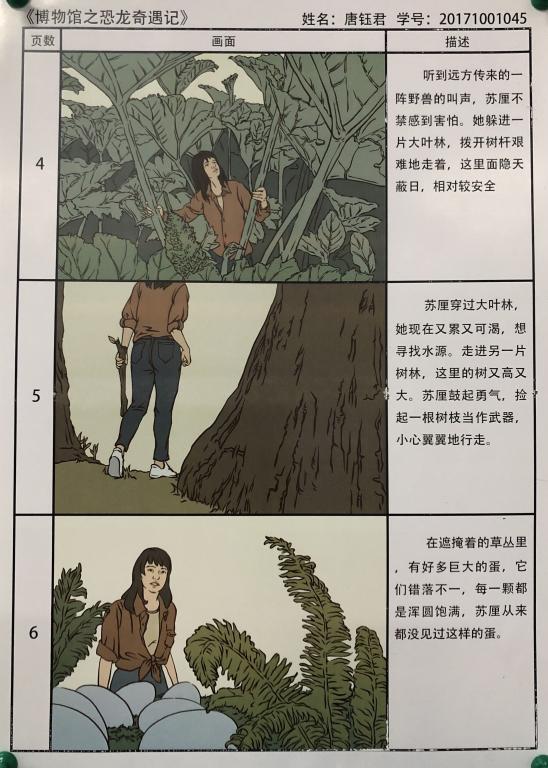 《博物馆之恐龙奇遇记》 姓名：唐钰君 学号：20171001045

| 页数 | 画面 | 描述 |
|---|---|---|
| 4 |  | 听到远方传来的一阵野兽的叫声，苏厘不禁感到害怕。她躲进一片大叶林，拨开树杆艰难地走着，这里面隐天蔽日，相对较安全 |
| 5 |  | 苏厘穿过大叶林，她现在又累又可渴，想寻找水源。走进另一片树林，这里的树又高又大。苏厘鼓起勇气，捡起一根树枝当作武器，小心翼翼地行走。 |
| 6 |  | 在遮掩着的草丛里，有好多巨大的蛋，它们错落不一，每一颗都是浑圆饱满，苏厘从来都没见过这样的蛋。 |